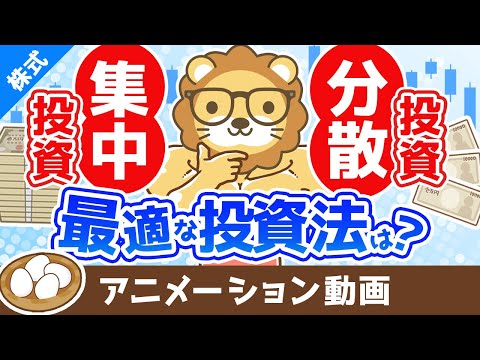 株式

集中投資

分散投資

最適な投資法は?

アニメーション動画